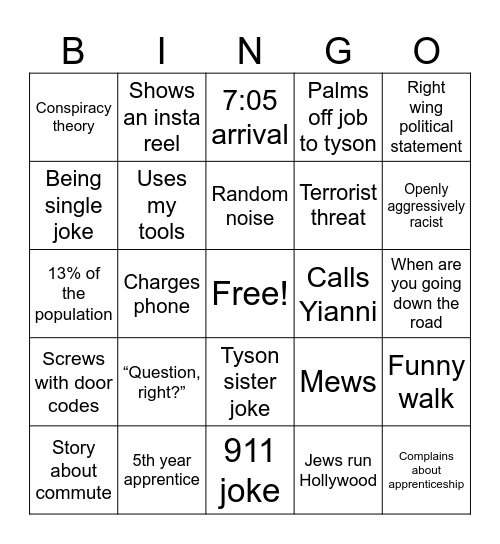 | B | I | N | G | O |
|---|---|---|---|---|
| Conspiracy theory | Shows an insta reel | 7:05 arrival | Palms off job to tyson | Right wing political statement |
| Being single joke | Uses my tools | Random noise | Terrorist threat | Openly aggressively racist |
| 13% of the population | Charges phone | Free! | Calls Yianni | When are you going down the road |
| Screws with door codes | “Question, right?” | Tyson sister joke | Mews | Funny walk |
| Story about commute | 5th year apprentice | 911 joke | Jews run Hollywood | Complains about apprenticeship |